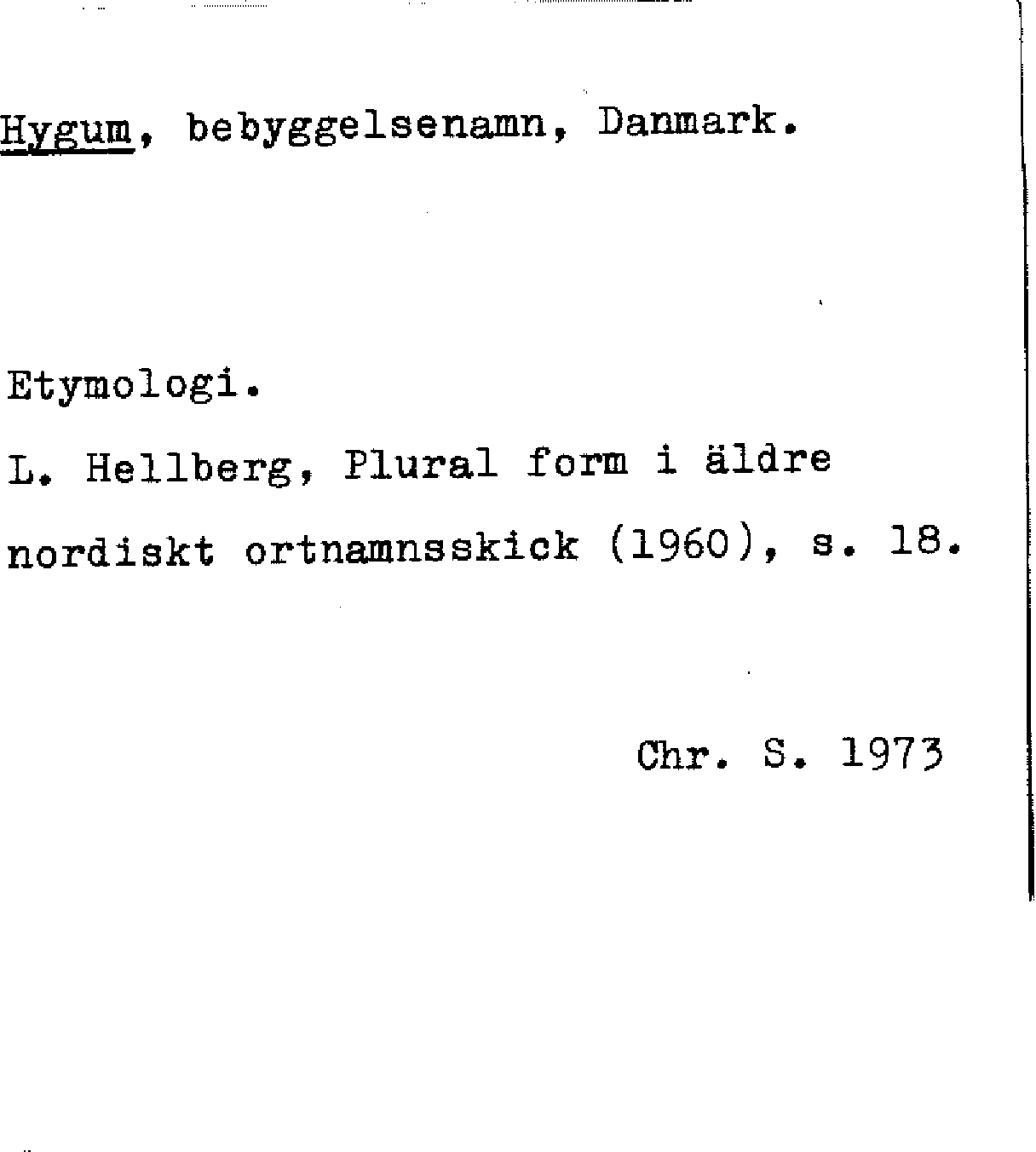 Hygum, bebyggelsenamn, Danmark.

Etymologi.

L. Hellberg, Plural form i äldre nordiskt ortnamnsskick (1960), s. 18.

Chr. S. 1973